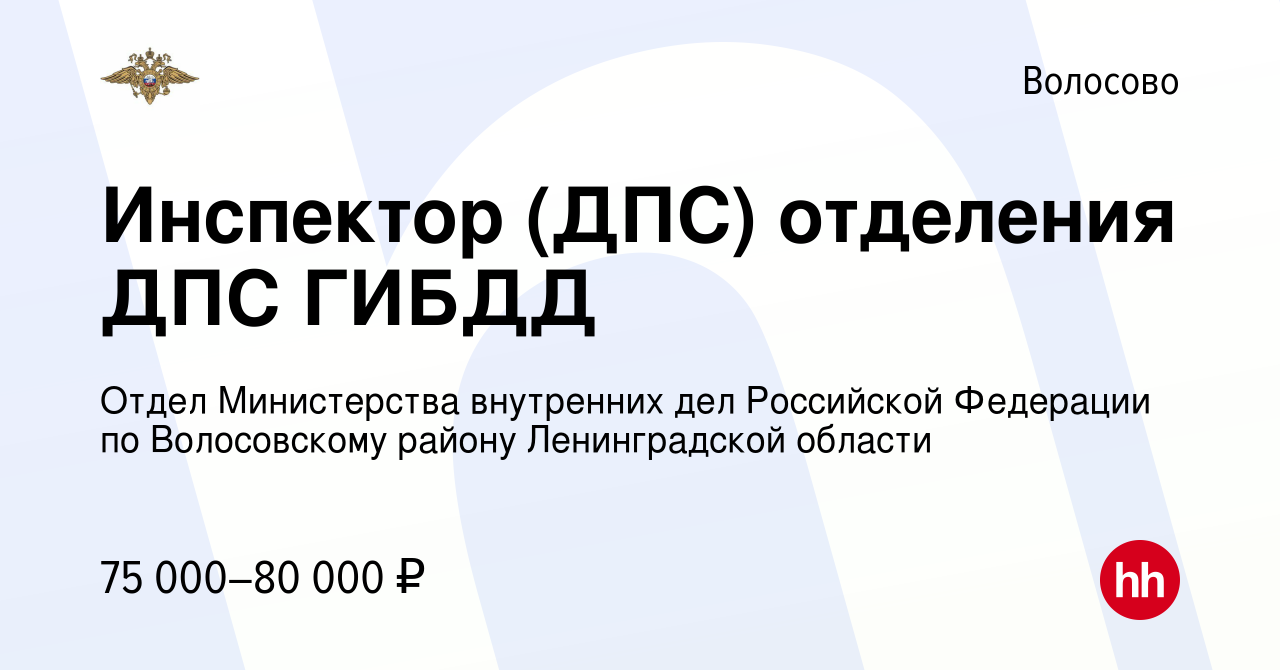 Волосово

Инспектор (ДПС) отделения ДПС ГИБДД

Отдел Министерства внутренних дел Российской Федерации по Волосовскому району Ленинградской области

75 000–80 000 ₽

hh